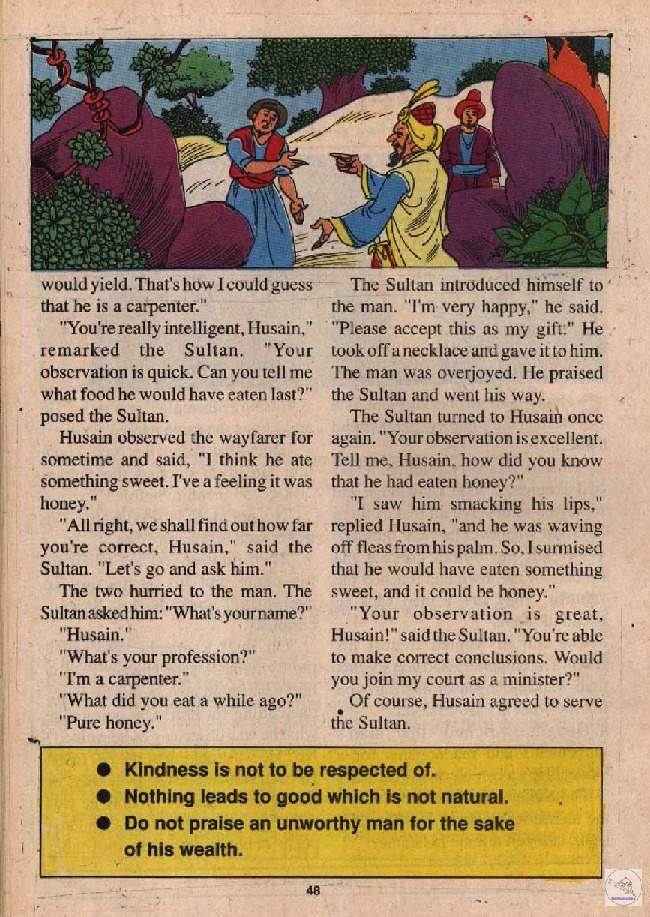 would yield. That's how I could guess that he is a carpenter."

"You're really intelligent, Husain," remarked the Sultan. "Your observation is quick. Can you tell me what food he would have eaten last?" posed the Sultan.

Husain observed the wayfarer for sometime and said, "I think he ate something sweet. I've a feeling it was honey."

"All right, we shall find out how far you're correct, Husain," said the Sultan. "Let's go and ask him."

The two hurried to the man. The Sultan asked him: "What's your name?"

"Husain."

"What's your profession?"

"I'm a carpenter."

"What did you eat a while ago?"

"Pure honey."

The Sultan introduced himself to the man. "I'm very happy," he said. "Please accept this as my gift." He took off a necklace and gave it to him. The man was overjoyed. He praised the Sultan and went his way.

The Sultan turned to Husain once again. "Your observation is excellent. Tell me, Husain, how did you know that he had eaten honey?"

"I saw him smacking his lips," replied Husain, "and he was waving off fleas from his palm. So, I surmised that he would have eaten something sweet, and it could be honey."

"Your observation is great, Husain!" said the Sultan. "You're able to make correct conclusions. Would you join my court as a minister?"

Of course, Husain agreed to serve the Sultan.

• Kindness is not to be respected of.
• Nothing leads to good which is not natural.
• Do not praise an unworthy man for the sake of his wealth.

48